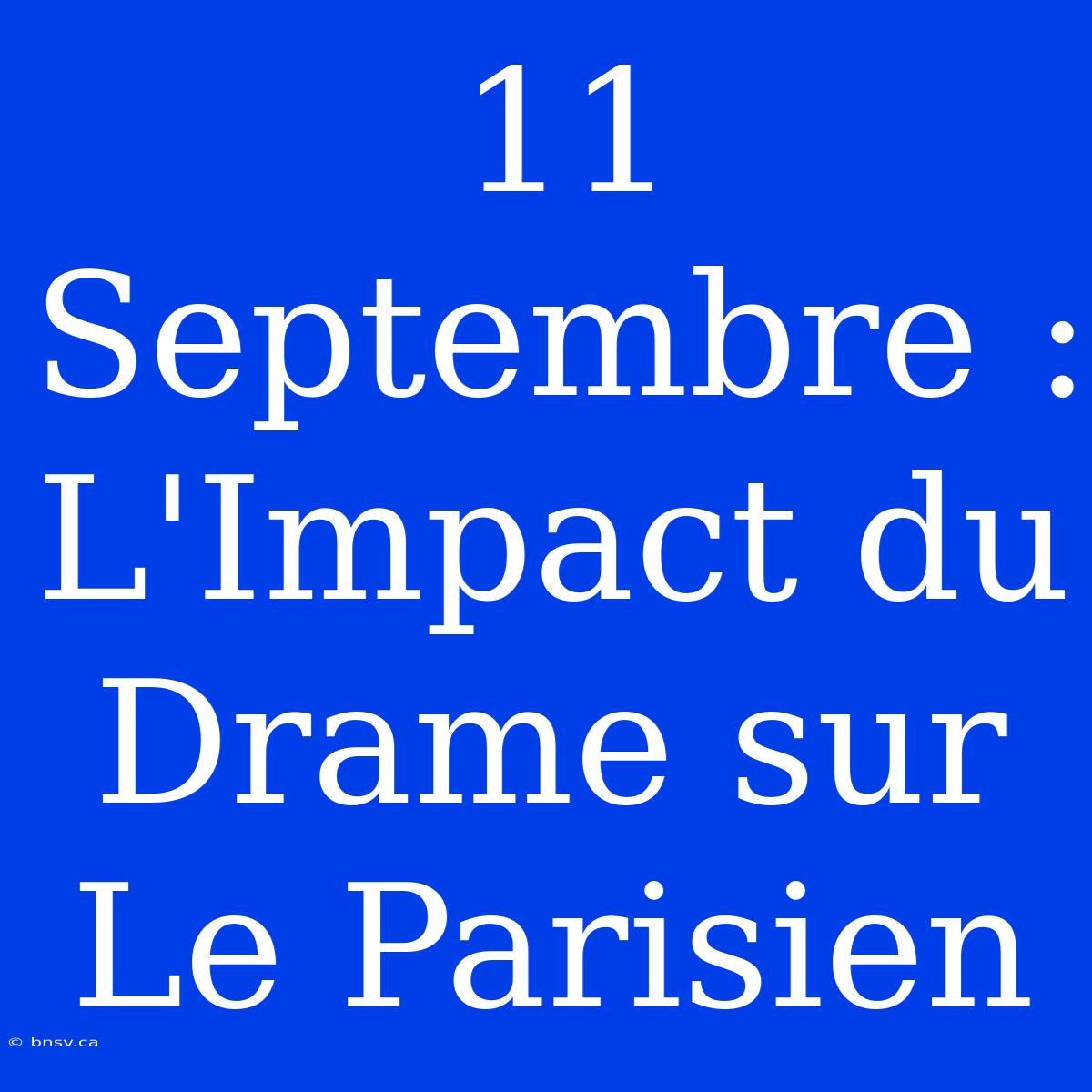 11 Septembre : L'Impact du Drame sur Le Parisien

© bnsv.ca